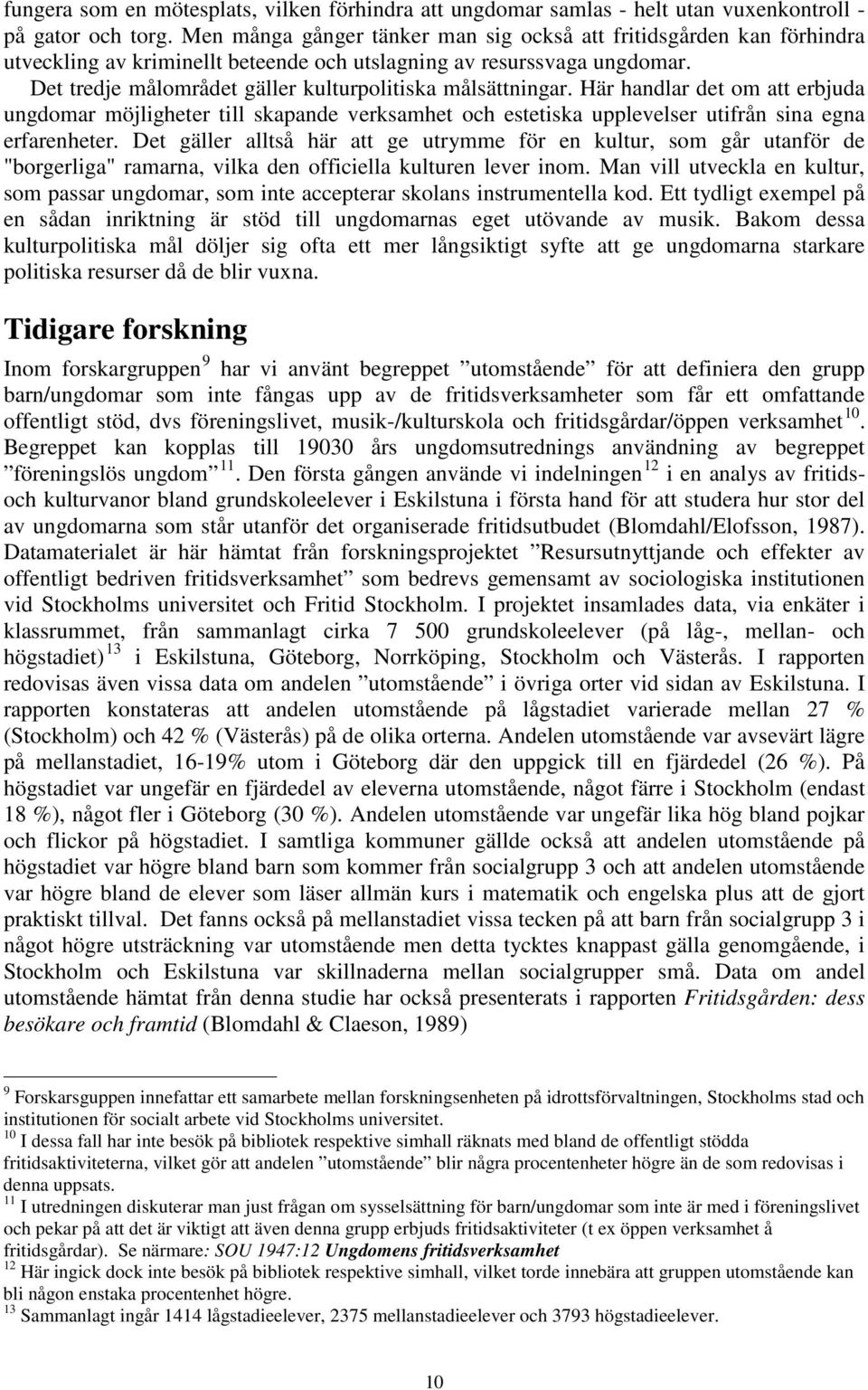 fungera som en mötesplats, vilken förhindra att ungdomar samlas - helt utan vuxenkontroll - på gator och torg. Men många gånger tänker man sig också att fritidsgården kan förhindra utveckling av kriminellt beteende och utslagning av resurssvaga ungdomar.

Det tredje målområdet gäller kulturpolitiska målsättningar. Här handlar det om att erbjuda ungdomar möjligheter till skapande verksamhet och estetiska upplevelser utifrån sina egna erfarenheter. Det gäller alltså här att ge utrymme för en kultur, som går utanför de "borgerliga" ramarna, vilka den officiella kulturen lever inom. Man vill utveckla en kultur, som passar ungdomar, som inte accepterar skolans instrumentella kod. Ett tydligt exempel på en sådan inriktning är stöd till ungdomarnas eget utövande av musik. Bakom dessa kulturpolitiska mål döljer sig ofta ett mer långsiktigt syfte att ge ungdomarna starkare politiska resurser då de blir vuxna.

Tidigare forskning

Inom forskargruppen $^{9}$ har vi använt begreppet ”utomstående” för att definiera den grupp barn/ungdomar som inte fångas upp av de fritidsverksamheter som får ett omfattande offentligt stöd, dvs föreningslivet, musik-/kulturskola och fritidsgårdar/öppen verksamhet $^{10}$. Begreppet kan kopplas till 19030 års ungdomsutrednings användning av begreppet ”föreningslös ungdom” $^{11}$. Den första gången använde vi indelningen $^{12}$ i en analys av fritids- och kulturvanor bland grundskoleelever i Eskilstuna i första hand för att studera hur stor del av ungdomarna som står utanför det organiserade fritidsutbudet (Blomdahl/Elofsson, 1987). Datamaterialet är här hämtat från forskningsprojektet ”Resursutnyttjande och effekter av offentligt bedriven fritidsverksamhet” som bedrevs gemensamt av sociologiska institutionen vid Stockholms universitet och Fritid Stockholm. I projektet insamlades data, via enkäter i klassrummet, från sammanlagt cirka 7 500 grundskoleelever (på låg-, mellan- och högstadiet) $^{13}$ i Eskilstuna, Göteborg, Norrköping, Stockholm och Västerås. I rapporten redovisas även vissa data om andelen ”utomstående” i övriga orter vid sidan av Eskilstuna. I rapporten konstateras att andelen utomstående på lågstadiet varierade mellan 27 % (Stockholm) och 42 % (Västerås) på de olika orterna. Andelen utomstående var avsevärt lägre på mellanstadiet, 16-19% utom i Göteborg där den uppgick till en fjärdedel (26 %). På högstadiet var ungefär en fjärdedel av eleverna utomstående, något färre i Stockholm (endast 18 %), något fler i Göteborg (30 %). Andelen utomstående var ungefär lika hög bland pojkar och flickor på högstadiet. I samtliga kommuner gällde också att andelen utomstående på högstadiet var högre bland barn som kommer från socialgrupp 3 och att andelen utomstående var högre bland de elever som läser allmän kurs i matematik och engelska plus att de gjort praktiskt tillval. Det fanns också på mellanstadiet vissa tecken på att barn från socialgrupp 3 i något högre utsträckning var utomstående men detta tycktes knappast gälla genomgående, i Stockholm och Eskilstuna var skillnaderna mellan socialgrupper små. Data om andel utomstående hämtat från denna studie har också presenterats i rapporten Fritidsgården: dess besökare och framtid (Blomdahl & Claeson, 1989)

$^{9}$ Forskarsguppen innefattar ett samarbete mellan forskningsenheten på idrottsförvaltningen, Stockholms stad och institutionen för socialt arbete vid Stockholms universitet.
$^{10}$ I dessa fall har inte besök på bibliotek respektive simhall räknats med bland de offentligt stödda fritidsaktiviteterna, vilket gör att andelen ”utomstående” blir några procentenheter högre än de som redovisas i denna uppsats.
$^{11}$ I utredningen diskuterar man just frågan om sysselsättning för barn/ungdomar som inte är med i föreningslivet och pekar på att det är viktigt att även denna grupp erbjuds fritidsaktiviteter (t ex öppen verksamhet å fritidsgårdar). Se närmare: SOU 1947:12 Ungdomens fritidsverksamhet
$^{12}$ Här ingick dock inte besök på bibliotek respektive simhall, vilket torde innebära att gruppen utomstående kan bli någon enstaka procentenhet högre.
$^{13}$ Sammanlagt ingår 1414 lågstadieelever, 2375 mellanstadieelever och 3793 högstadieelever.

10